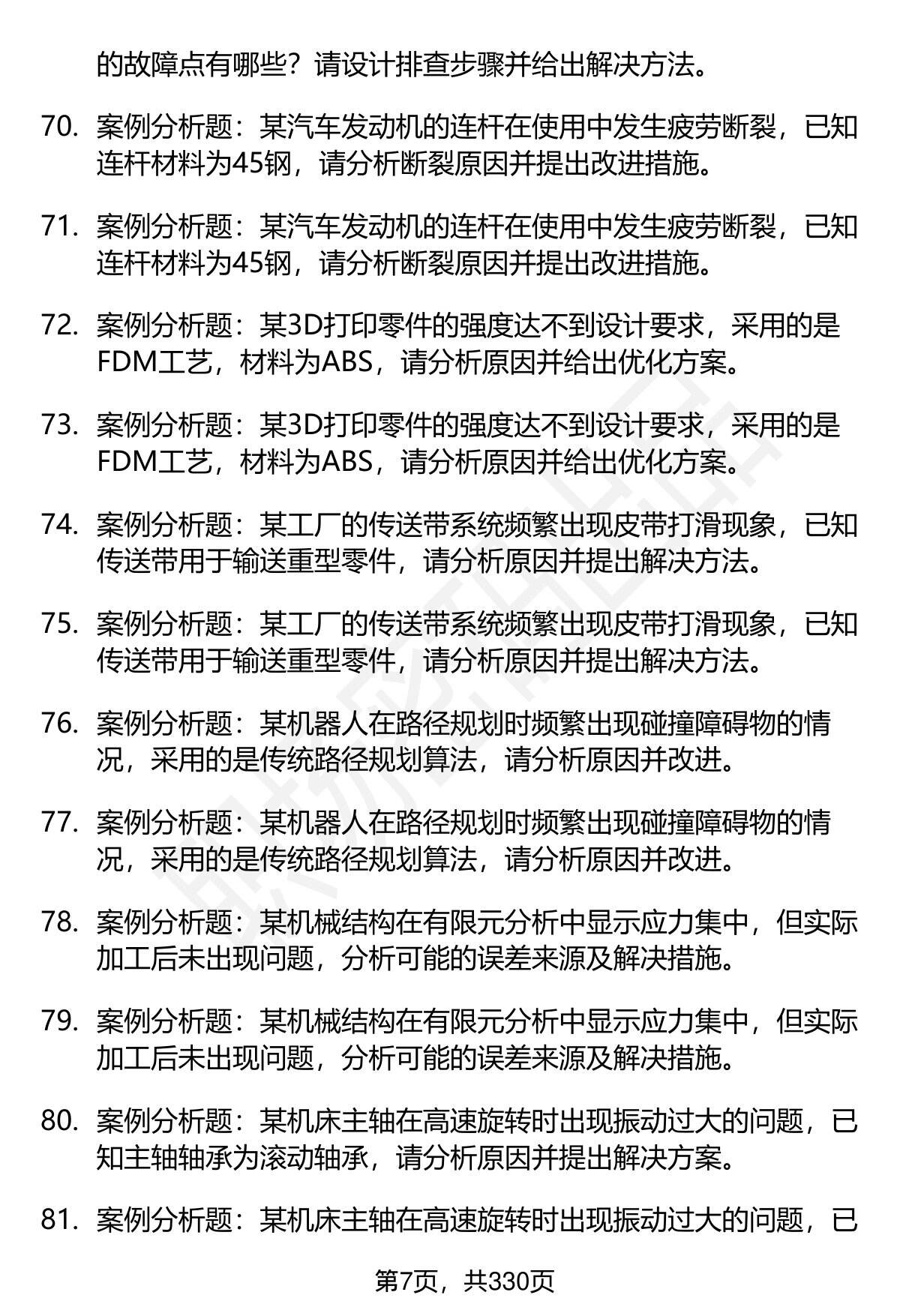 的故障点有哪些？请设计排查步骤并给出解决方法。

70. 案例分析题：某汽车发动机的连杆在使用中发生疲劳断裂，已知连杆材料为45钢，请分析断裂原因并提出改进措施。

71. 案例分析题：某汽车发动机的连杆在使用中发生疲劳断裂，已知连杆材料为45钢，请分析断裂原因并提出改进措施。

72. 案例分析题：某3D打印零件的强度达不到设计要求，采用的是FDM工艺，材料为ABS，请分析原因并给出优化方案。

73. 案例分析题：某3D打印零件的强度达不到设计要求，采用的是FDM工艺，材料为ABS，请分析原因并给出优化方案。

74. 案例分析题：某工厂的传送带系统频繁出现皮带打滑现象，已知传送带用于输送重型零件，请分析原因并提出解决方法。

75. 案例分析题：某工厂的传送带系统频繁出现皮带打滑现象，已知传送带用于输送重型零件，请分析原因并提出解决方法。

76. 案例分析题：某机器人在路径规划时频繁出现碰撞障碍物的情况，采用的是传统路径规划算法，请分析原因并改进。

77. 案例分析题：某机器人在路径规划时频繁出现碰撞障碍物的情况，采用的是传统路径规划算法，请分析原因并改进。

78. 案例分析题：某机械结构在有限元分析中显示应力集中，但实际加工后未出现问题，分析可能的误差来源及解决措施。

79. 案例分析题：某机械结构在有限元分析中显示应力集中，但实际加工后未出现问题，分析可能的误差来源及解决措施。

80. 案例分析题：某机床主轴在高速旋转时出现振动过大的问题，已知主轴轴承为滚动轴承，请分析原因并提出解决方案。

81. 案例分析题：某机床主轴在高速旋转时出现振动过大的问题，已

第7页，共330页